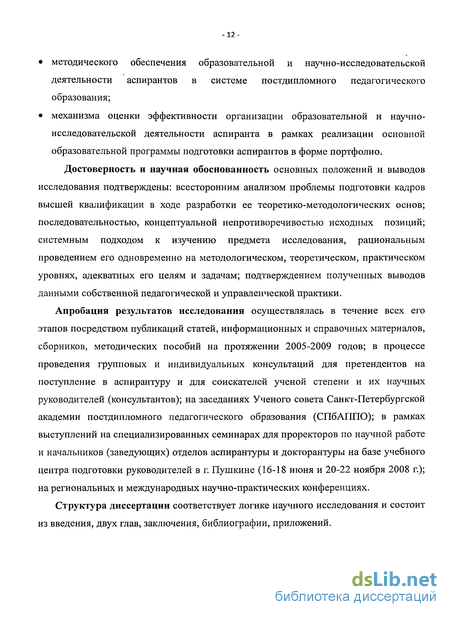 - 12 -

• методического обеспечения образовательной и научно-исследовательской деятельности аспирантов в системе постдипломного педагогического образования;

• механизма оценки эффективности организации образовательной и научно-исследовательской деятельности аспиранта в рамках реализации основной образовательной программы подготовки аспирантов в форме портфолио.

**Достоверность и научная обоснованность** основных положений и выводов исследования подтверждены: всесторонним анализом проблемы подготовки кадров высшей квалификации в ходе разработки ее теоретико-методологических основ; последовательностью, концептуальной непротиворечивостью исходных позиций; системным подходом к изучению предмета исследования, рациональным проведением его одновременно на методологическом, теоретическом, практическом уровнях, адекватных его целям и задачам; подтверждением полученных выводов данными собственной педагогической и управленческой практики.

**Апробация результатов исследования** осуществлялась в течение всех его этапов посредством публикаций статей, информационных и справочных материалов, сборников, методических пособий на протяжении 2005-2009 годов; в процессе проведения групповых и индивидуальных консультаций для претендентов на поступление в аспирантуру и для соискателей ученой степени и их научных руководителей (консультантов); на заседаниях Ученого совета Санкт-Петербургской академии постдипломного педагогического образования (СПбАППО); в рамках выступлений на специализированных семинарах для проректоров по научной работе и начальников (заведующих) отделов аспирантуры и докторантуры на базе учебного центра подготовки руководителей в г. Пушкине (16-18 июня и 20-22 ноября 2008 г.); на региональных и международных научно-практических конференциях.

**Структура диссертации** соответствует логике научного исследования и состоит из введения, двух глав, заключения, библиографии, приложений.

dsLib.net
библиотека диссертаций